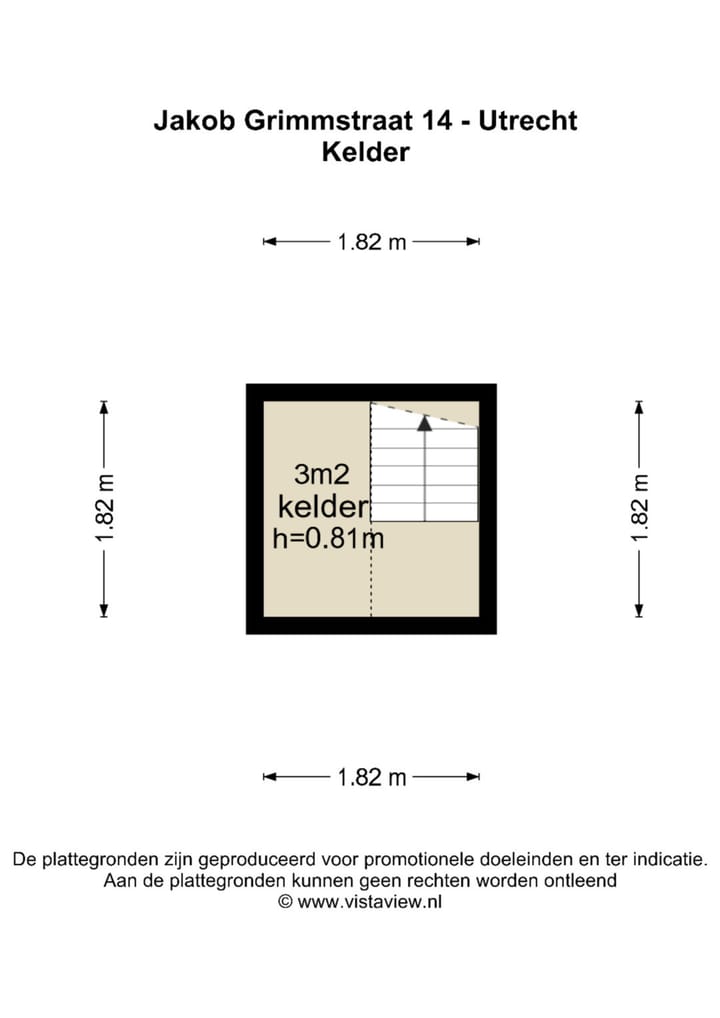 Jakob Grimmstraat 14 - Utrecht
Kelder

1.82 m

1.82 m

3m2
kelder
h=0.81m

1.82 m

1.82 m

De plattegronden zijn geproduceerd voor promotionele doeleinden en ter indicatie.
Aan de plattegronden kunnen geen rechten worden ontleend
© www.vistaview.nl